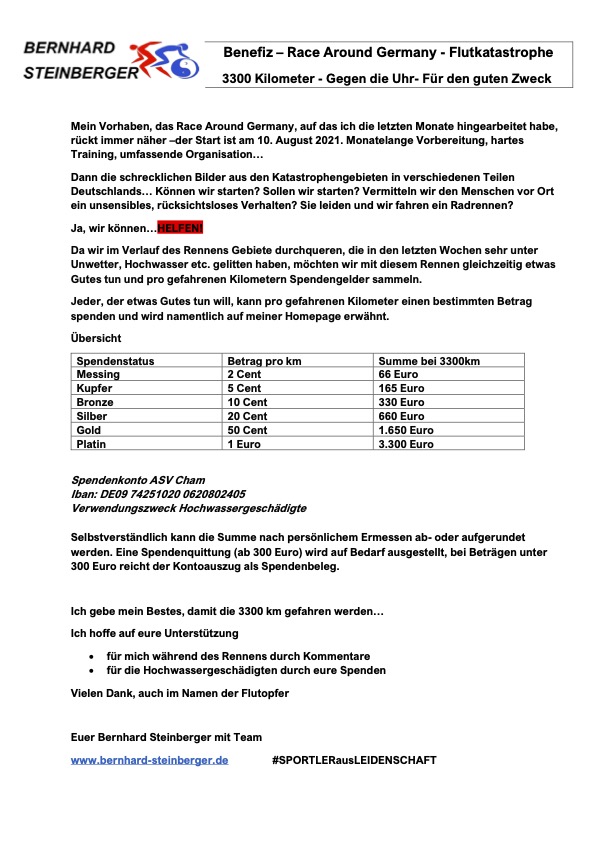 BERNHARD STEINBERGER

Benefiz – Race Around Germany - Flutkatastrophe

3300 Kilometer - Gegen die Uhr- Für den guten Zweck

Mein Vorhaben, das Race Around Germany, auf das ich die letzten Monate hingearbeitet habe, rückt immer näher –der Start ist am 10. August 2021. Monatelange Vorbereitung, hartes Training, umfassende Organisation…

Dann die schrecklichen Bilder aus den Katastrophengebieten in verschiedenen Teilen Deutschlands… Können wir starten? Sollen wir starten? Vermitteln wir den Menschen vor Ort ein unsensibles, rücksichtsloses Verhalten? Sie leiden und wir fahren ein Radrennen?

Ja, wir können…HELFEN!

Da wir im Verlauf des Rennens Gebiete durchqueren, die in den letzten Wochen sehr unter Unwetter, Hochwasser etc. gelitten haben, möchten wir mit diesem Rennen gleichzeitig etwas Gutes tun und pro gefahrenen Kilometern Spendengelder sammeln.

Jeder, der etwas Gutes tun will, kann pro gefahrenen Kilometer einen bestimmten Betrag spenden und wird namentlich auf meiner Homepage erwähnt.

Übersicht

| Spendenstatus | Betrag pro km | Summe bei 3300km |
|---|---|---|
| Messing | 2 Cent | 66 Euro |
| Kupfer | 5 Cent | 165 Euro |
| Bronze | 10 Cent | 330 Euro |
| Silber | 20 Cent | 660 Euro |
| Gold | 50 Cent | 1.650 Euro |
| Platin | 1 Euro | 3.300 Euro |

Spendenkonto ASV Cham
Iban: DE09 74251020 0620802405
Verwendungszweck Hochwassergeschädigte

Selbstverständlich kann die Summe nach persönlichem Ermessen ab- oder aufgerundet werden. Eine Spendenquittung (ab 300 Euro) wird auf Bedarf ausgestellt, bei Beträgen unter 300 Euro reicht der Kontoauszug als Spendenbeleg.

Ich gebe mein Bestes, damit die 3300 km gefahren werden…

Ich hoffe auf eure Unterstützung

• für mich während des Rennens durch Kommentare
• für die Hochwassergeschädigten durch eure Spenden

Vielen Dank, auch im Namen der Flutopfer

Euer Bernhard Steinberger mit Team

www.bernhard-steinberger.de #SPORTLERausLEIDENSCHAFT